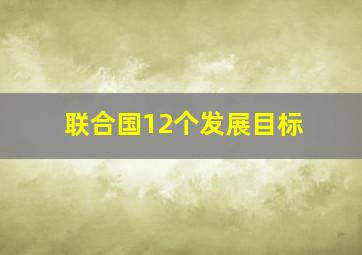 联合国12个发展目标